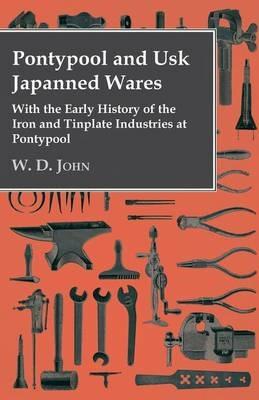 Pontypool and Usk Japanned Wares

With the Early History of the Iron and Tinplate Industries at Pontypool

W. D. John